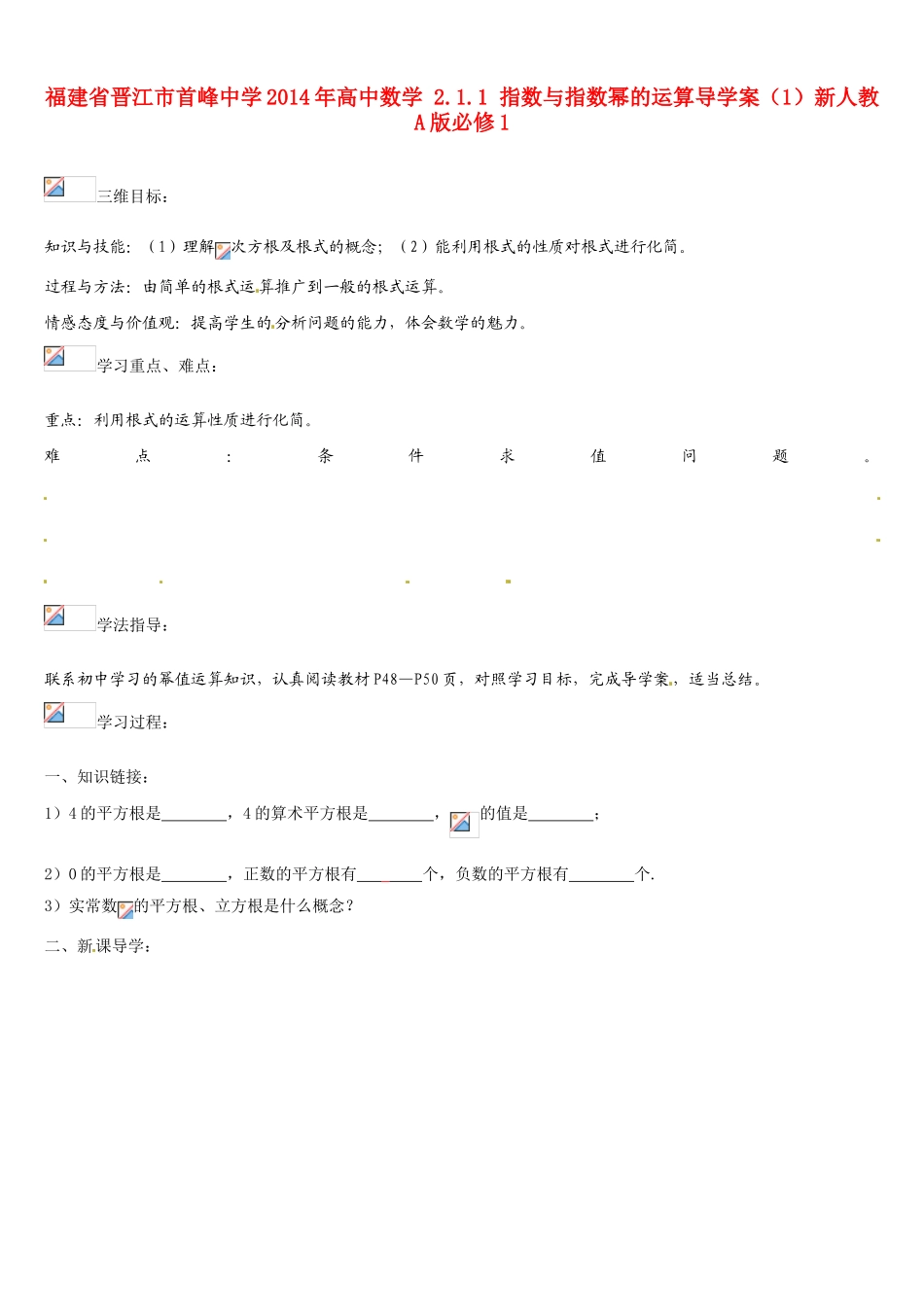 福建省晋江市首峰中学2014年高中数学 2.1.1 指数与指数幂的运算导学案（1）新人教A版必修1

三维目标：

知识与技能：（1）理解次方根及根式的概念；（2）能利用根式的性质对根式进行化简。

过程与方法：由简单的根式运算推广到一般的根式运算。

情感态度与价值观：提高学生的分析问题的能力，体会数学的魅力。

学习重点、难点：

重点：利用根式的运算性质进行化简。

难点：条件求值问题。

学法指导：

联系初中学习的幂值运算知识，认真阅读教材P48—P50页，对照学习目标，完成导学案，适当总结。

学习过程：

一、知识链接：

1）4的平方根是________，4的算术平方根是________，的值是________；

2）0的平方根是________，正数的平方根有________个，负数的平方根有________个.

3）实常数的平方根、立方根是什么概念？

二、新课导学：